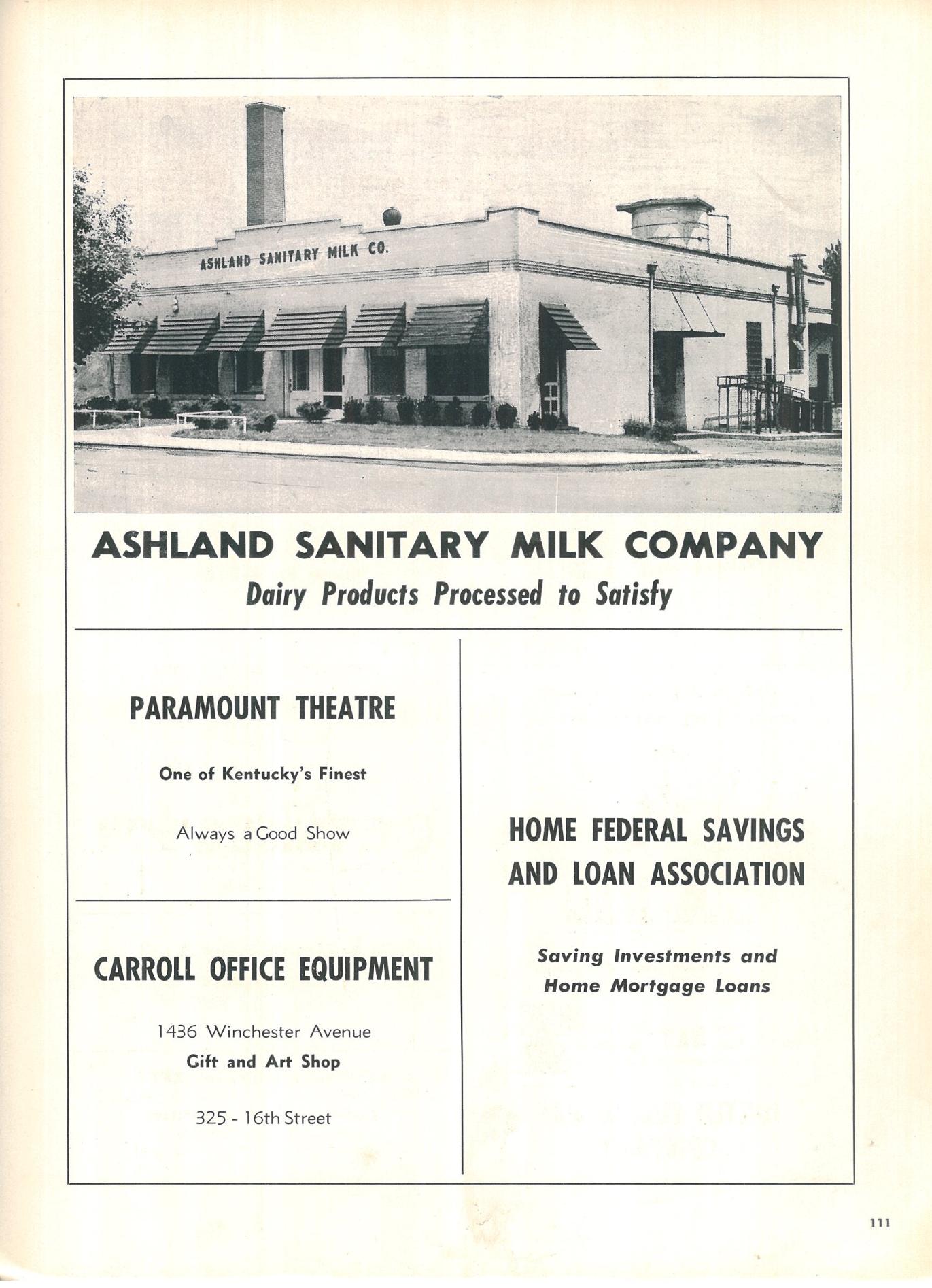 ASHLAND SANITARY MILK CO.

ASHLAND SANITARY MILK COMPANY

Dairy Products Processed to Satisfy

PARAMOUNT THEATRE

One of Kentucky's Finest

Always a Good Show

CARROLL OFFICE EQUIPMENT

1436 Winchester Avenue

Gift and Art Shop

325 - 16th Street

HOME FEDERAL SAVINGS AND LOAN ASSOCIATION

Saving Investments and Home Mortgage Loans

111